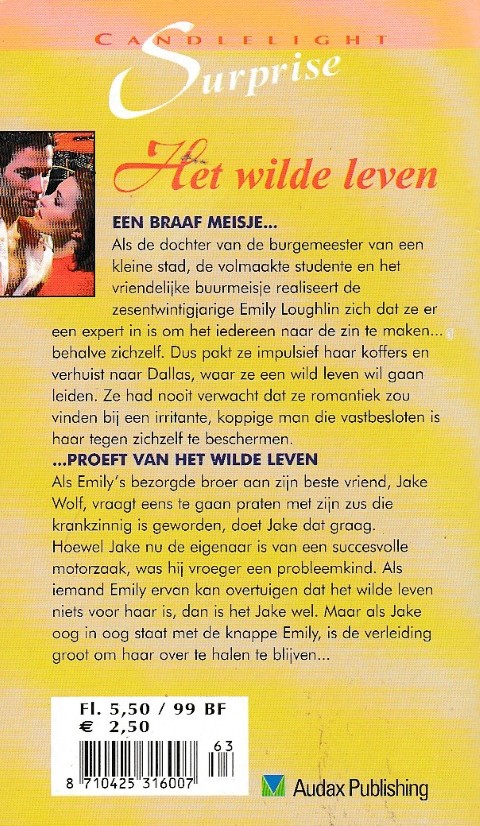 CANDLELIGHT
Surprise

Het wilde leven

EEN BRAAF MEISJE...
Als de dochter van de burgemeester van een kleine stad, de volmaakte studente en het vriendelijke buurmeisje realiseert de zesentwintigjarige Emily Loughlin zich dat ze er een expert in is om het iedereen naar de zin te maken... behalve zichzelf. Dus pakt ze impulsief haar koffers en verhuist naar Dallas, waar ze een wild leven wil gaan leiden. Ze had nooit verwacht dat ze romantiek zou vinden bij een irritante, koppige man die vastbesloten is haar tegen zichzelf te beschermen.
...PROEFT VAN HET WILDE LEVEN
Als Emily's bezorgde broer aan zijn beste vriend, Jake Wolf, vraagt eens te gaan praten met zijn zus die krankzinnig is geworden, doet Jake dat graag. Hoewel Jake nu de eigenaar is van een succesvolle motorzaak, was hij vroeger een probleemkind. Als iemand Emily ervan kan overtuigen dat het wilde leven niets voor haar is, dan is het Jake wel. Maar als Jake oog in oog staat met de knappe Emily, is de verleiding groot om haar over te halen te blijven...

Fl. 5,50 / 99 BF
€ 2,50

63
8 710425 316007

Audax Publishing